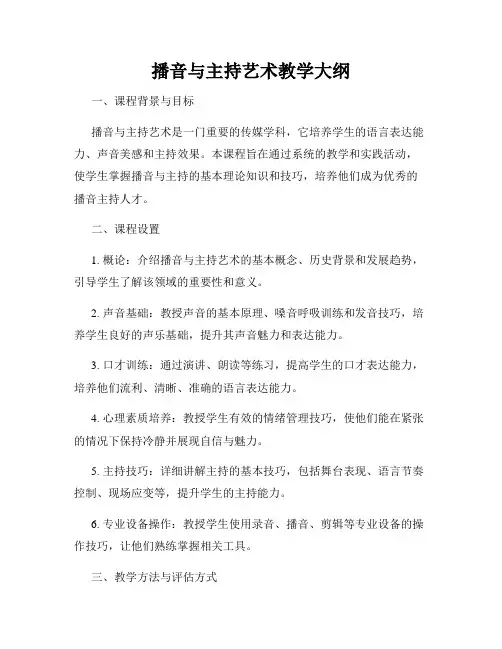 播音与主持艺术教学大纲

一、课程背景与目标

播音与主持艺术是一门重要的传媒学科，它培养学生的语言表达能力、声音美感和主持效果。本课程旨在通过系统的教学和实践活动，使学生掌握播音与主持的基本理论知识和技巧，培养他们成为优秀的播音主持人才。

二、课程设置

1. 概论：介绍播音与主持艺术的基本概念、历史背景和发展趋势，引导学生了解该领域的重要性和意义。

2. 声音基础：教授声音的基本原理、嗓音呼吸训练和发音技巧，培养学生良好的声乐基础，提升其声音魅力和表达能力。

3. 口才训练：通过演讲、朗读等练习，提高学生的口才表达能力，培养他们流利、清晰、准确的语言表达能力。

4. 心理素质培养：教授学生有效的情绪管理技巧，使他们能在紧张的情况下保持冷静并展现自信与魅力。

5. 主持技巧：详细讲解主持的基本技巧，包括舞台表现、语言节奏控制、现场应变等，提升学生的主持能力。

6. 专业设备操作：教授学生使用录音、播音、剪辑等专业设备的操作技巧，让他们熟练掌握相关工具。

三、教学方法与评估方式